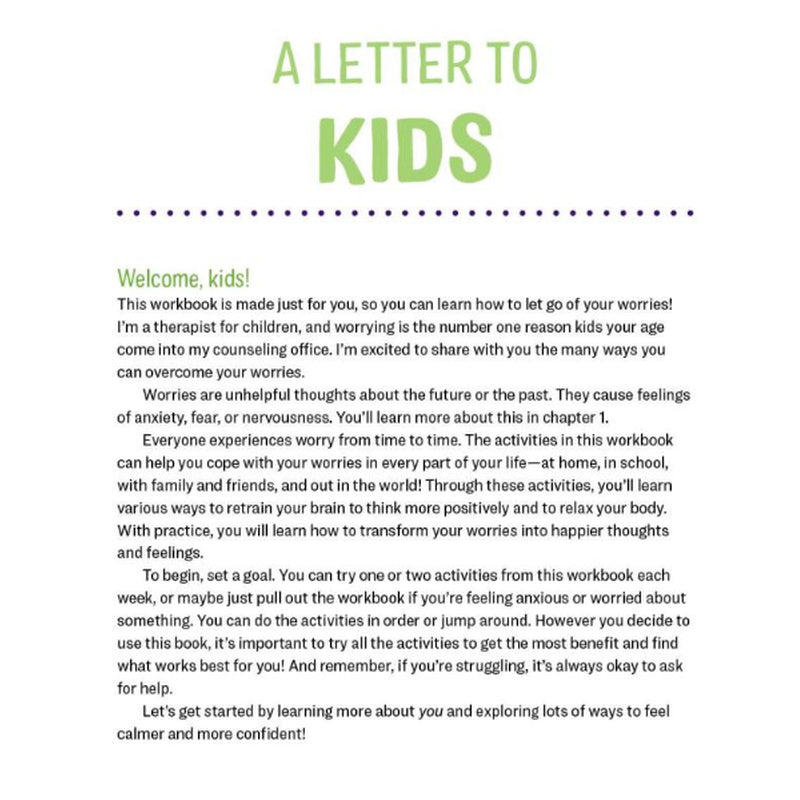 A LETTER TO
KIDS

Welcome, kids!
This workbook is made just for you, so you can learn how to let go of your worries! I'm a therapist for children, and worrying is the number one reason kids your age come into my counseling office. I'm excited to share with you the many ways you can overcome your worries.

Worries are unhelpful thoughts about the future or the past. They cause feelings of anxiety, fear, or nervousness. You'll learn more about this in chapter 1.

Everyone experiences worry from time to time. The activities in this workbook can help you cope with your worries in every part of your life—at home, in school, with family and friends, and out in the world! Through these activities, you'll learn various ways to retrain your brain to think more positively and to relax your body. With practice, you will learn how to transform your worries into happier thoughts and feelings.

To begin, set a goal. You can try one or two activities from this workbook each week, or maybe just pull out the workbook if you're feeling anxious or worried about something. You can do the activities in order or jump around. However you decide to use this book, it's important to try all the activities to get the most benefit and find what works best for you! And remember, if you're struggling, it's always okay to ask for help.

Let's get started by learning more about you and exploring lots of ways to feel calmer and more confident!